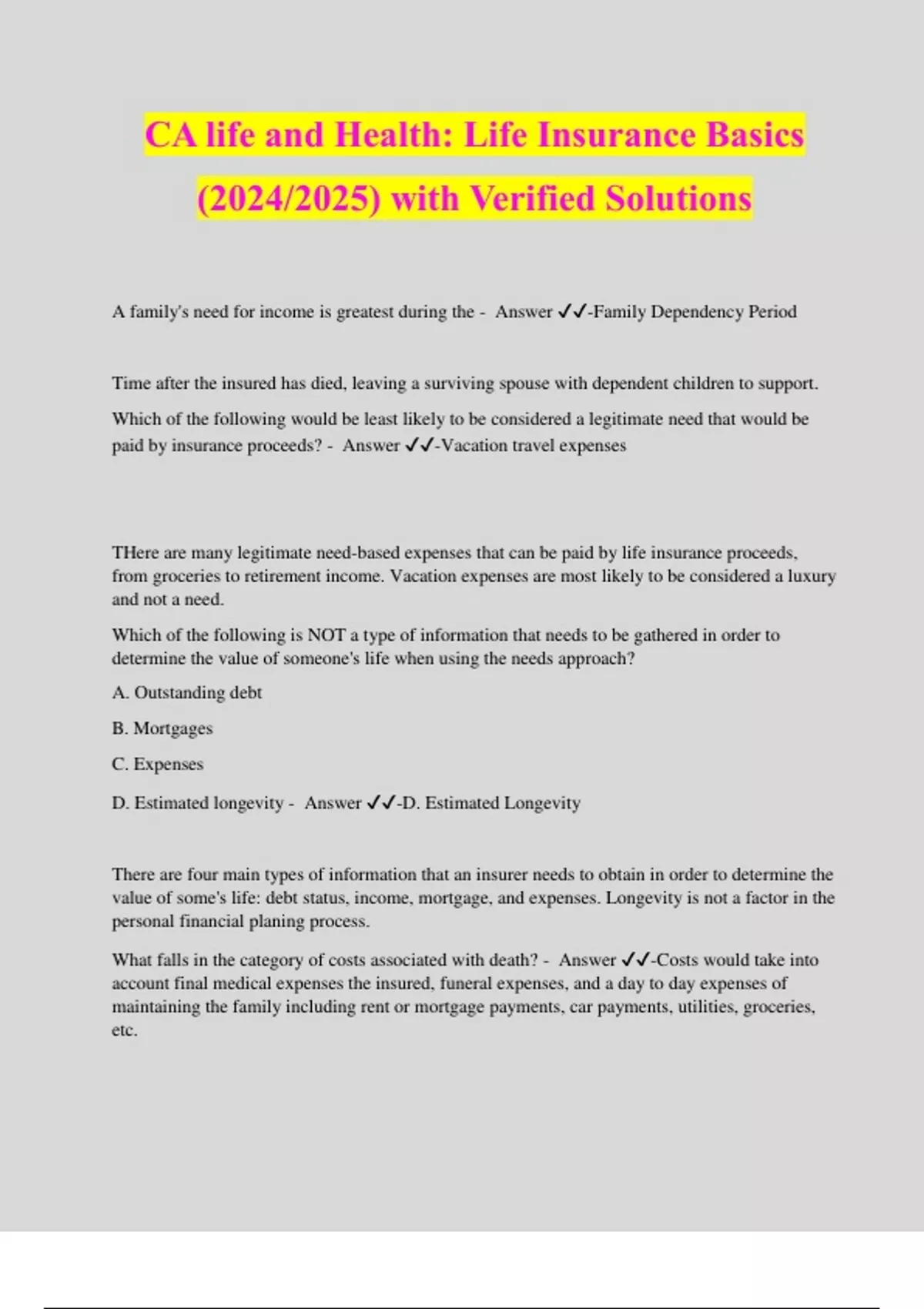 CA life and Health: Life Insurance Basics (2024/2025) with Verified Solutions

A family's need for income is greatest during the - Answer ✓✓-Family Dependency Period

Time after the insured has died, leaving a surviving spouse with dependent children to support.

Which of the following would be least likely to be considered a legitimate need that would be paid by insurance proceeds? - Answer ✓✓-Vacation travel expenses

THere are many legitimate need-based expenses that can be paid by life insurance proceeds, from groceries to retirement income. Vacation expenses are most likely to be considered a luxury and not a need.

Which of the following is NOT a type of information that needs to be gathered in order to determine the value of someone's life when using the needs approach?

A. Outstanding debt

B. Mortgages

C. Expenses

D. Estimated longevity - Answer ✓✓-D. Estimated Longevity

There are four main types of information that an insurer needs to obtain in order to determine the value of some's life: debt status, income, mortgage, and expenses. Longevity is not a factor in the personal financial planing process.

What falls in the category of costs associated with death? - Answer ✓✓-Costs would take into account final medical expenses the insured, funeral expenses, and a day to day expenses of maintaining the family including rent or mortgage payments, car payments, utilities, groceries, etc.